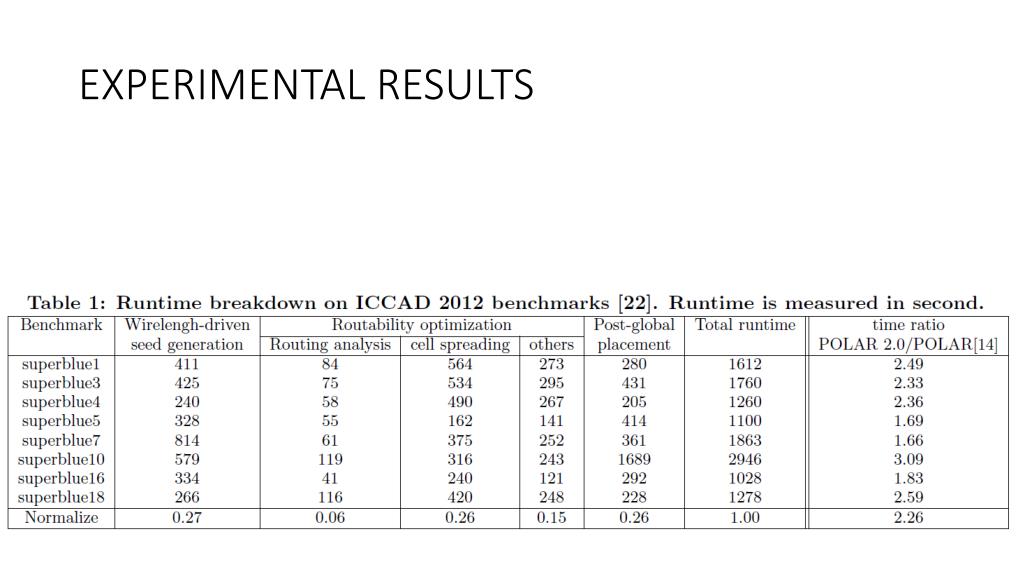 EXPERIMENTAL RESULTS

Table 1: Runtime breakdown on ICCAD 2012 benchmarks [22]. Runtime is measured in second.

| Benchmark | Wirelengh-driven seed generation | Routability optimization: Routing analysis | Routability optimization: cell spreading | Routability optimization: others | Post-global placement | Total runtime | time ratio POLAR 2.0/POLAR[14] |
|---|---|---|---|---|---|---|---|
| superblue1 | 411 | 84 | 564 | 273 | 280 | 1612 | 2.49 |
| superblue3 | 425 | 75 | 534 | 295 | 431 | 1760 | 2.33 |
| superblue4 | 240 | 58 | 490 | 267 | 205 | 1260 | 2.36 |
| superblue5 | 328 | 55 | 162 | 141 | 414 | 1100 | 1.69 |
| superblue7 | 814 | 61 | 375 | 252 | 361 | 1863 | 1.66 |
| superblue10 | 579 | 119 | 316 | 243 | 1689 | 2946 | 3.09 |
| superblue16 | 334 | 41 | 240 | 121 | 292 | 1028 | 1.83 |
| superblue18 | 266 | 116 | 420 | 248 | 228 | 1278 | 2.59 |
| Normalize | 0.27 | 0.06 | 0.26 | 0.15 | 0.26 | 1.00 | 2.26 |